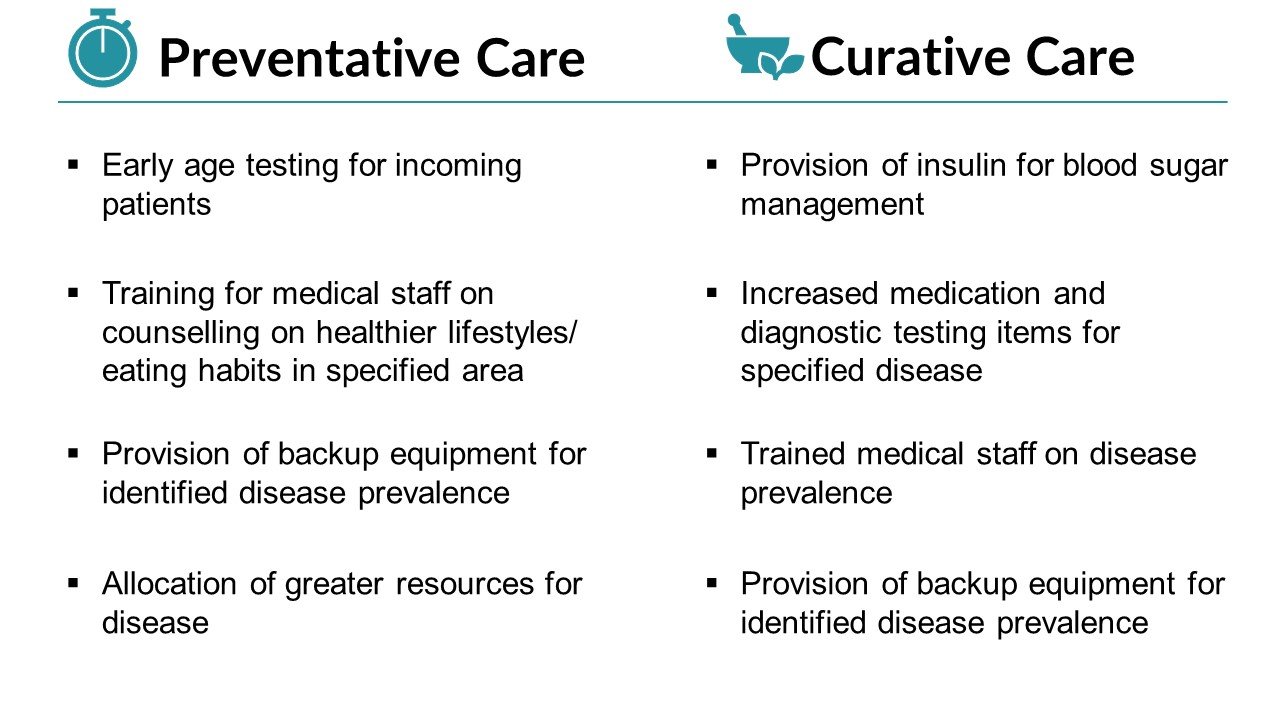 Preventative Care

▪ Early age testing for incoming patients

▪ Training for medical staff on counselling on healthier lifestyles/ eating habits in specified area

▪ Provision of backup equipment for identified disease prevalence

▪ Allocation of greater resources for disease

Curative Care

▪ Provision of insulin for blood sugar management

▪ Increased medication and diagnostic testing items for specified disease

▪ Trained medical staff on disease prevalence

▪ Provision of backup equipment for identified disease prevalence